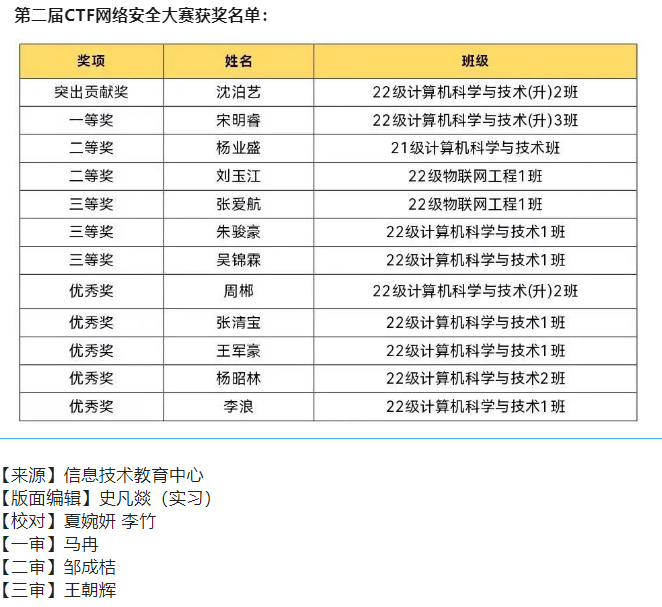 第二届CTF网络安全大赛获奖名单：

| 奖项 | 姓名 | 班级 |
|---|---|---|
| 突出贡献奖 | 沈泊艺 | 22级计算机科学与技术(升)2班 |
| 一等奖 | 宋明睿 | 22级计算机科学与技术(升)3班 |
| 二等奖 | 杨业盛 | 21级计算机科学与技术班 |
| 二等奖 | 刘玉江 | 22级物联网工程1班 |
| 三等奖 | 张爱航 | 22级物联网工程1班 |
| 三等奖 | 朱骏豪 | 22级计算机科学与技术1班 |
| 三等奖 | 吴锦霖 | 22级计算机科学与技术1班 |
| 优秀奖 | 周郴 | 22级计算机科学与技术(升)2班 |
| 优秀奖 | 张清宝 | 22级计算机科学与技术1班 |
| 优秀奖 | 王军豪 | 22级计算机科学与技术1班 |
| 优秀奖 | 杨昭林 | 22级计算机科学与技术2班 |
| 优秀奖 | 李浪 | 22级计算机科学与技术1班 |

【来源】信息技术教育中心
【版面编辑】史凡燚（实习）
【校对】夏婉妍 李竹
【一审】马冉
【二审】邹成桔
【三审】王朝辉